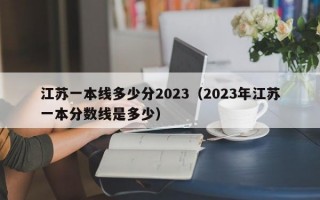 江苏一本线多少分2023（2023年江苏一本分数线是多少）